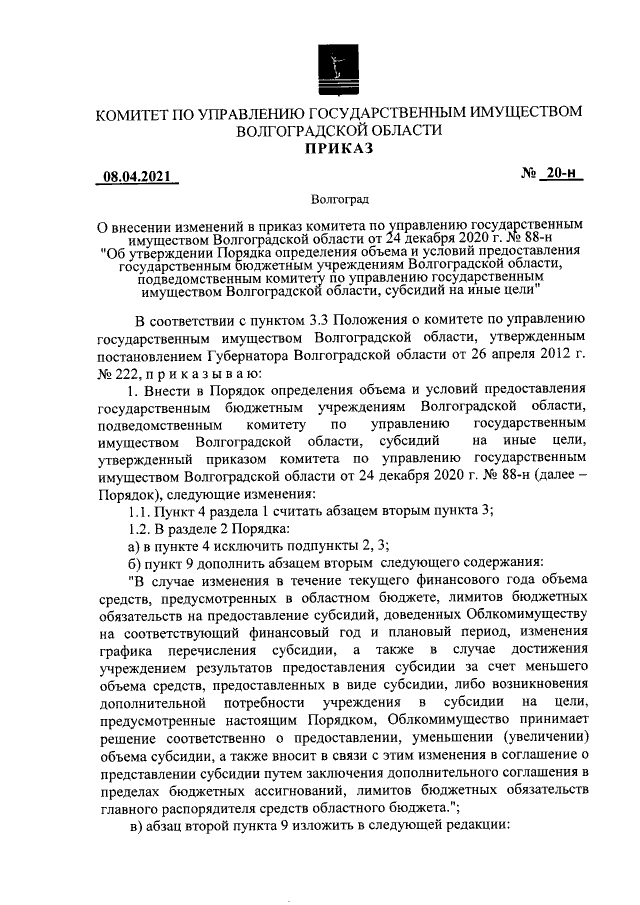 КОМИТЕТ ПО УПРАВЛЕНИЮ ГОСУДАРСТВЕННЫМ ИМУЩЕСТВОМ ВОЛГОГРАДСКОЙ ОБЛАСТИ
ПРИКАЗ

08.04.2021 № 20-н

Волгоград

О внесении изменений в приказ комитета по управлению государственным имуществом Волгоградской области от 24 декабря 2020 г. № 88-н "Об утверждении Порядка определения объема и условий предоставления государственным бюджетным учреждениям Волгоградской области, подведомственным комитету по управлению государственным имуществом Волгоградской области, субсидий на иные цели"

В соответствии с пунктом 3.3 Положения о комитете по управлению государственным имуществом Волгоградской области, утвержденным постановлением Губернатора Волгоградской области от 26 апреля 2012 г. № 222, п р и к а з ы в а ю:

1. Внести в Порядок определения объема и условий предоставления государственным бюджетным учреждениям Волгоградской области, подведомственным комитету по управлению государственным имуществом Волгоградской области, субсидий на иные цели, утвержденный приказом комитета по управлению государственным имуществом Волгоградской области от 24 декабря 2020 г. № 88-н (далее – Порядок), следующие изменения:

1.1. Пункт 4 раздела 1 считать абзацем вторым пункта 3;

1.2. В разделе 2 Порядка:

а) в пункте 4 исключить подпункты 2, 3;

б) пункт 9 дополнить абзацем вторым следующего содержания:

"В случае изменения в течение текущего финансового года объема средств, предусмотренных в областном бюджете, лимитов бюджетных обязательств на предоставление субсидий, доведенных Облкомимуществу на соответствующий финансовый год и плановый период, изменения графика перечисления субсидии, а также в случае достижения учреждением результатов предоставления субсидии за счет меньшего объема средств, предоставленных в виде субсидии, либо возникновения дополнительной потребности учреждения в субсидии на цели, предусмотренные настоящим Порядком, Облкомимущество принимает решение соответственно о предоставлении, уменьшении (увеличении) объема субсидии, а также вносит в связи с этим изменения в соглашение о представлении субсидии путем заключения дополнительного соглашения в пределах бюджетных ассигнований, лимитов бюджетных обязательств главного распорядителя средств областного бюджета.";

в) абзац второй пункта 9 изложить в следующей редакции: